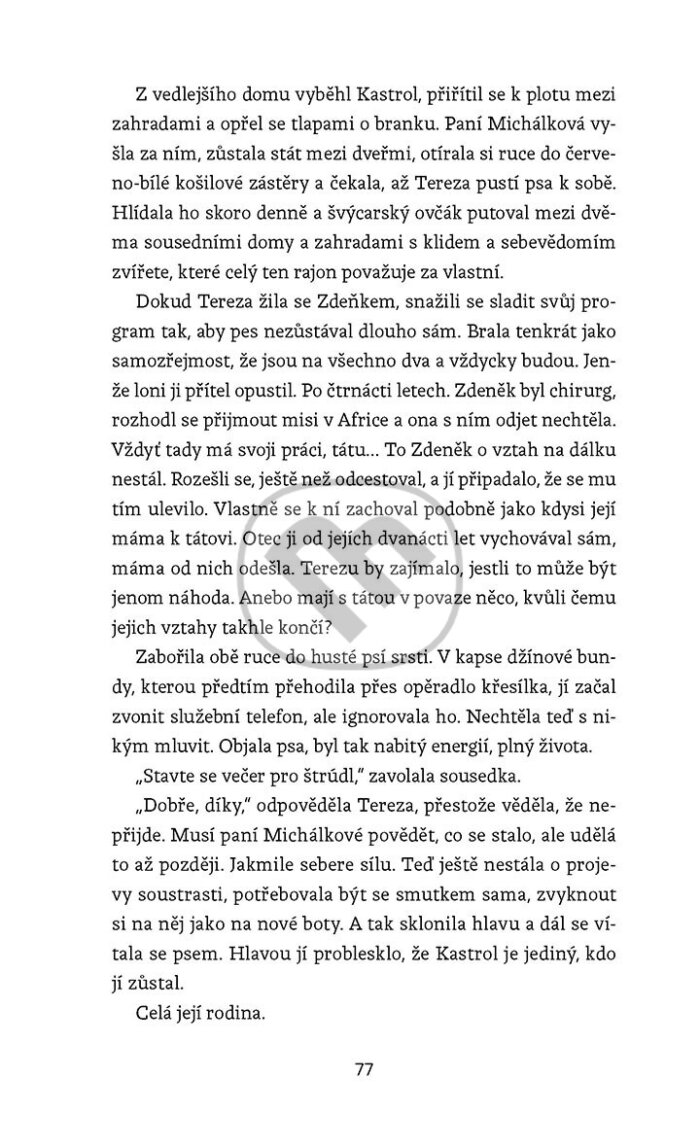 Z vedlejšího domu vyběhl Kastrol, přiřítil se k plotu mezi zahradami a opřel se tlapami o branku. Paní Michálková vyšla za ním, zůstala stát mezi dveřmi, otírala si ruce do červeno-bílé košilové zástěry a čekala, až Tereza pustí psa k sobě. Hlídala ho skoro denně a švýcarský ovčák putoval mezi dvěma sousedními domy a zahradami s klidem a sebevědomím zvířete, které celý ten rajon považuje za vlastní.

Dokud Tereza žila se Zdeňkem, snažili se sladit svůj program tak, aby pes nezůstával dlouho sám. Brala tenkrát jako samozřejmost, že jsou na všechno dva a vždycky budou. Jenže loni ji přítel opustil. Po čtrnácti letech. Zdeněk byl chirurg, rozhodl se přijmout misi v Africe a ona s ním odjet nechtěla. Vždyť tady má svoji práci, tátu… To Zdeněk o vztah na dálku nestál. Rozešli se, ještě než odcestoval, a jí připadalo, že se mu tím ulevilo. Vlastně se k ní zachoval podobně jako kdysi její máma k tátovi. Otec ji od jejích dvanácti let vychovával sám, máma od nich odešla. Terezu by zajímalo, jestli to může být jenom náhoda. Anebo mají s tátou v povaze něco, kvůli čemu jejich vztahy takhle končí?

Zabořila obě ruce do husté psí srsti. V kapse džínové bundy, kterou předtím přehodila přes opěradlo křesílka, jí začal zvonit služební telefon, ale ignorovala ho. Nechtěla teď s nikým mluvit. Objala psa, byl tak nabitý energií, plný života.

„Stavte se večer pro štrúdl," zavolala sousedka.

„Dobře, díky," odpověděla Tereza, přestože věděla, že nepřijde. Musí paní Michálkové povědět, co se stalo, ale udělá to až později. Jakmile sebere sílu. Teď ještě nestála o projevy soustrasti, potřebovala být se smutkem sama, zvyknout si na něj jako na nové boty. A tak sklonila hlavu a dál se vítala se psem. Hlavou jí problesklo, že Kastrol je jediný, kdo jí zůstal.

Celá její rodina.

77